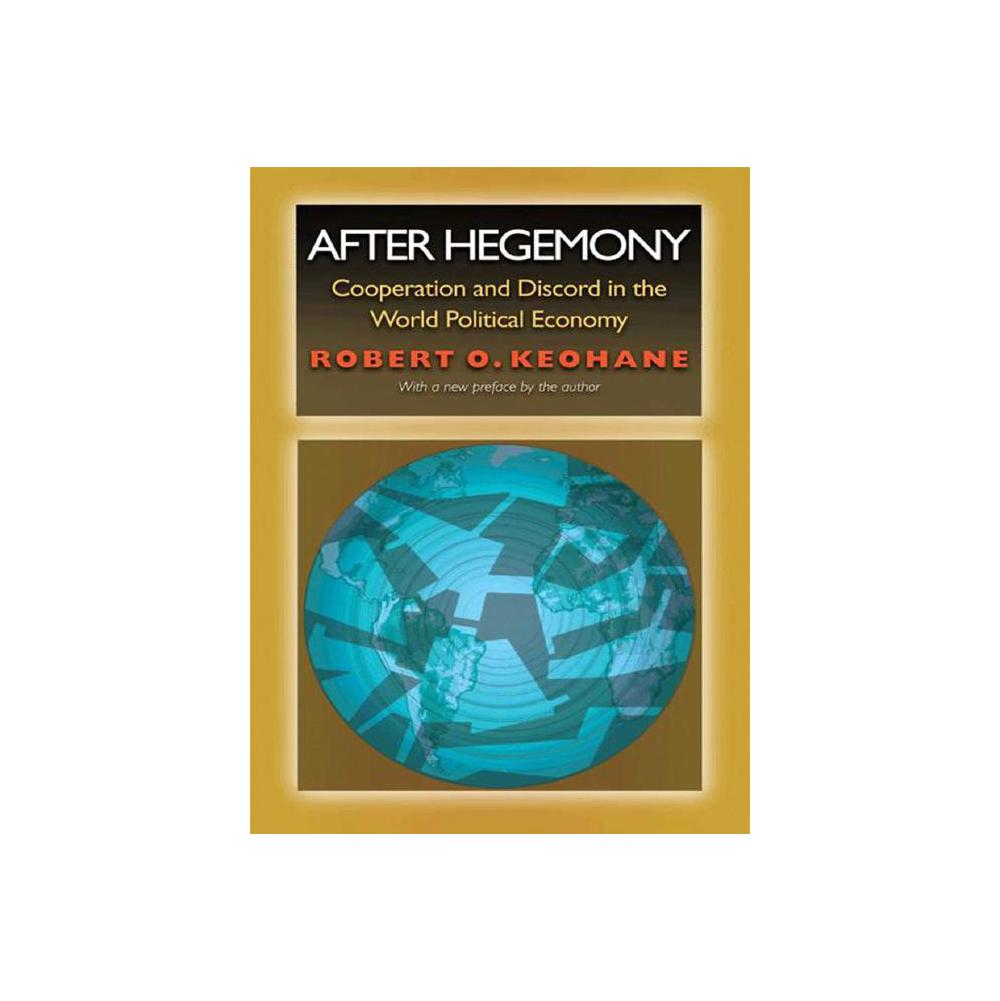 AFTER HEGEMONY

Cooperation and Discord in the World Political Economy

ROBERT O. KEOHANE

With a new preface by the author